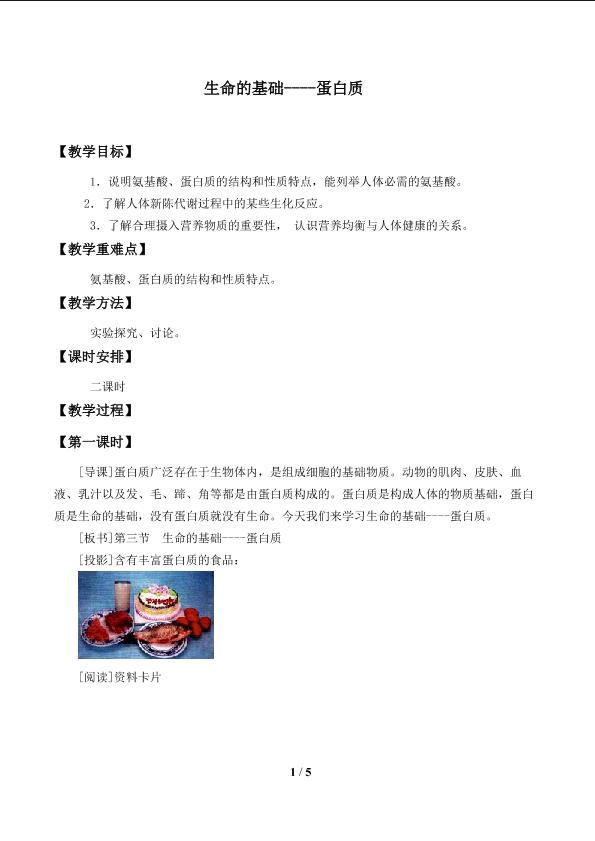 生命的基础----蛋白质

【教学目标】

1．说明氨基酸、蛋白质的结构和性质特点，能列举人体必需的氨基酸。

2．了解人体新陈代谢过程中的某些生化反应。

3．了解合理摄入营养物质的重要性，认识营养均衡与人体健康的关系。

【教学重难点】

氨基酸、蛋白质的结构和性质特点。

【教学方法】

实验探究、讨论。

【课时安排】

二课时

【教学过程】

【第一课时】

[导课]蛋白质广泛存在于生物体内，是组成细胞的基础物质。动物的肌肉、皮肤、血液、乳汁以及发、毛、蹄、角等都是由蛋白质构成的。蛋白质是构成人体的物质基础，蛋白质是生命的基础，没有蛋白质就没有生命。今天我们来学习生命的基础----蛋白质。

[板书]第三节 生命的基础----蛋白质

[投影]含有丰富蛋白质的食品：

[阅读]资料卡片

1 / 5